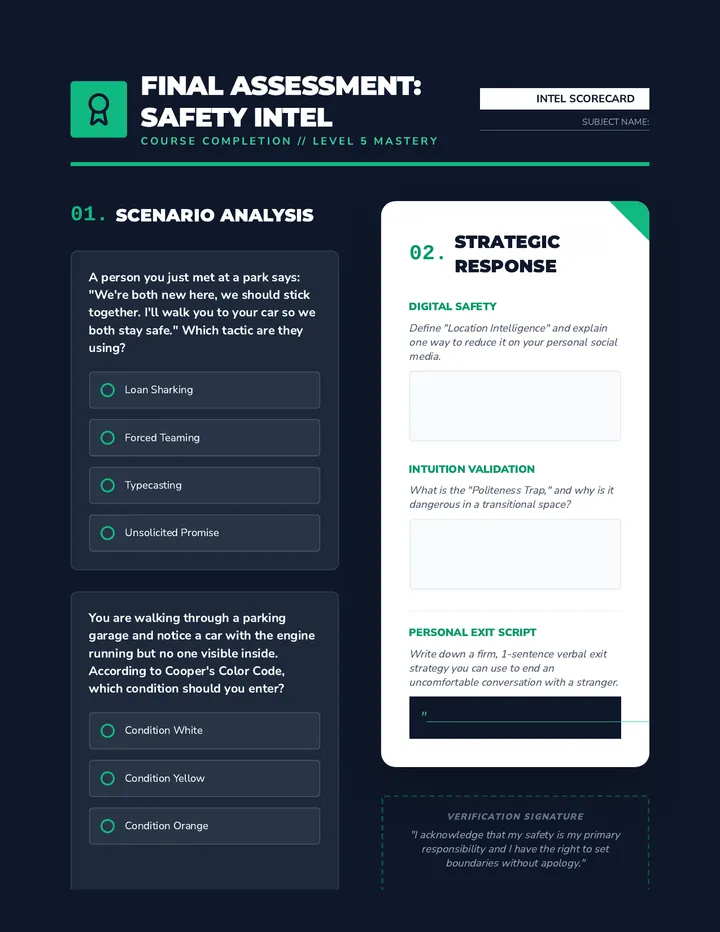 FINAL ASSESSMENT: SAFETY INTEL

COURSE COMPLETION // LEVEL 5 MASTERY

INTEL SCORECARD

SUBJECT NAME:

01. SCENARIO ANALYSIS

A person you just met at a park says: "We're both new here, we should stick together. I'll walk you to your car so we both stay safe." Which tactic are they using?

Loan Sharking

Forced Teaming

Typecasting

Unsolicited Promise

You are walking through a parking garage and notice a car with the engine running but no one visible inside. According to Cooper's Color Code, which condition should you enter?

Condition White

Condition Yellow

Condition Orange

02. STRATEGIC RESPONSE

DIGITAL SAFETY

Define "Location Intelligence" and explain one way to reduce it on your personal social media.

INTUITION VALIDATION

What is the "Politeness Trap," and why is it dangerous in a transitional space?

PERSONAL EXIT SCRIPT

Write down a firm, 1-sentence verbal exit strategy you can use to end an uncomfortable conversation with a stranger.

"

VERIFICATION SIGNATURE

"I acknowledge that my safety is my primary responsibility and I have the right to set boundaries without apology."